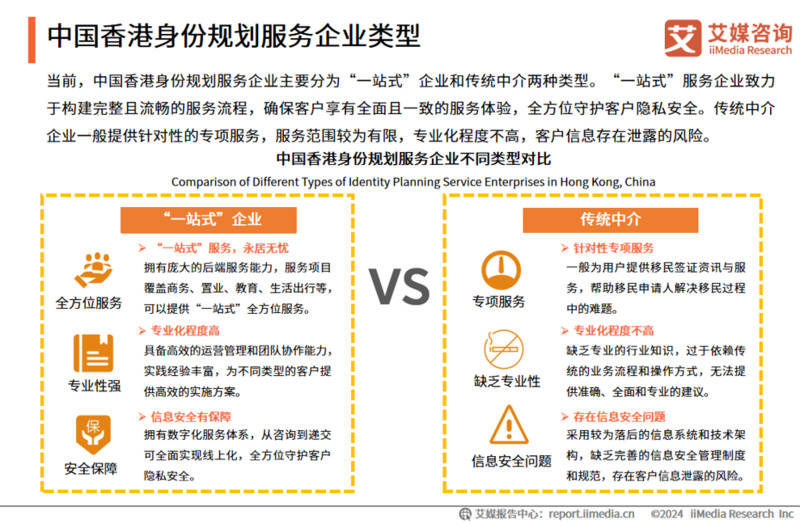 中国香港身份规划服务企业类型

艾媒咨询
iiMedia Research

当前，中国香港身份规划服务企业主要分为“一站式”企业和传统中介两种类型。“一站式”服务企业致力于构建完整且流畅的服务流程，确保客户享有全面且一致的服务体验，全方位守护客户隐私安全。传统中介企业一般提供针对性的专项服务，服务范围较为有限，专业化程度不高，客户信息存在泄露的风险。

中国香港身份规划服务企业不同类型对比

Comparison of Different Types of Identity Planning Service Enterprises in Hong Kong, China

“一站式”企业

全方位服务

➢ “一站式”服务，永居无忧
拥有庞大的后端服务能力，服务项目覆盖商务、置业、教育、生活出行等，可以提供“一站式”全方位服务。

专业性强

➢ 专业化程度高
具备高效的运营管理和团队协作能力，实践经验丰富，为不同类型的客户提供高效的实施方案。

保

安全保障

➢ 信息安全有保障
拥有数字化服务体系，从咨询到递交可全面实现线上化，全方位守护客户隐私安全。

VS

传统中介

专项服务

➢ 针对性专项服务
一般为用户提供移民签证资讯与服务，帮助移民申请人解决移民过程中的难题。

缺乏专业性

➢ 专业化程度不高
缺乏专业的行业知识，过于依赖传统的业务流程和操作方式，无法提供准确、全面和专业的建议。

信息安全问题

➢ 存在信息安全问题
采用较为落后的信息系统和技术架构，缺乏完善的信息安全管理制度和规范，存在客户信息泄露的风险。

艾媒报告中心：report.iimedia.cn ©2024 iiMedia Research Inc